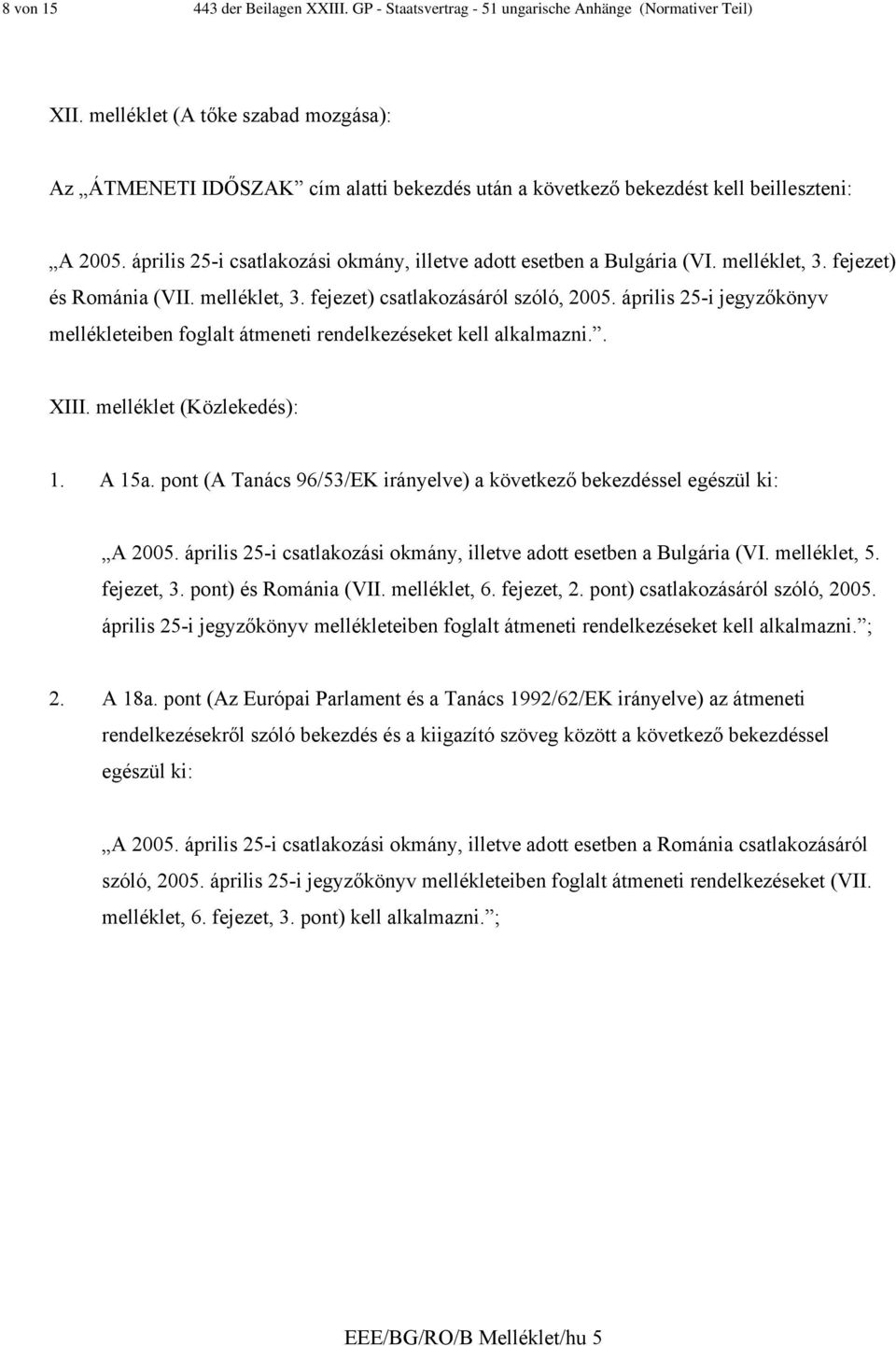 8 von 15 443 der Beilagen XXIII. GP - Staatsvertrag - 51 ungarische Anhänge (Normativer Teil)

XII. melléklet (A tőke szabad mozgása):

Az „ÁTMENETI IDŐSZAK” cím alatti bekezdés után a következő bekezdést kell beilleszteni:

„A 2005. április 25-i csatlakozási okmány, illetve adott esetben a Bulgária (VI. melléklet, 3. fejezet) és Románia (VII. melléklet, 3. fejezet) csatlakozásáról szóló, 2005. április 25-i jegyzőkönyv mellékleteiben foglalt átmeneti rendelkezéseket kell alkalmazni.”.

XIII. melléklet (Közlekedés):

1. A 15a. pont (A Tanács 96/53/EK irányelve) a következő bekezdéssel egészül ki:

„A 2005. április 25-i csatlakozási okmány, illetve adott esetben a Bulgária (VI. melléklet, 5. fejezet, 3. pont) és Románia (VII. melléklet, 6. fejezet, 2. pont) csatlakozásáról szóló, 2005. április 25-i jegyzőkönyv mellékleteiben foglalt átmeneti rendelkezéseket kell alkalmazni.”;

2. A 18a. pont (Az Európai Parlament és a Tanács 1992/62/EK irányelve) az átmeneti rendelkezésekről szóló bekezdés és a kiigazító szöveg között a következő bekezdéssel egészül ki:

„A 2005. április 25-i csatlakozási okmány, illetve adott esetben a Románia csatlakozásáról szóló, 2005. április 25-i jegyzőkönyv mellékleteiben foglalt átmeneti rendelkezéseket (VII. melléklet, 6. fejezet, 3. pont) kell alkalmazni.”;

EEE/BG/RO/B Melléklet/hu 5